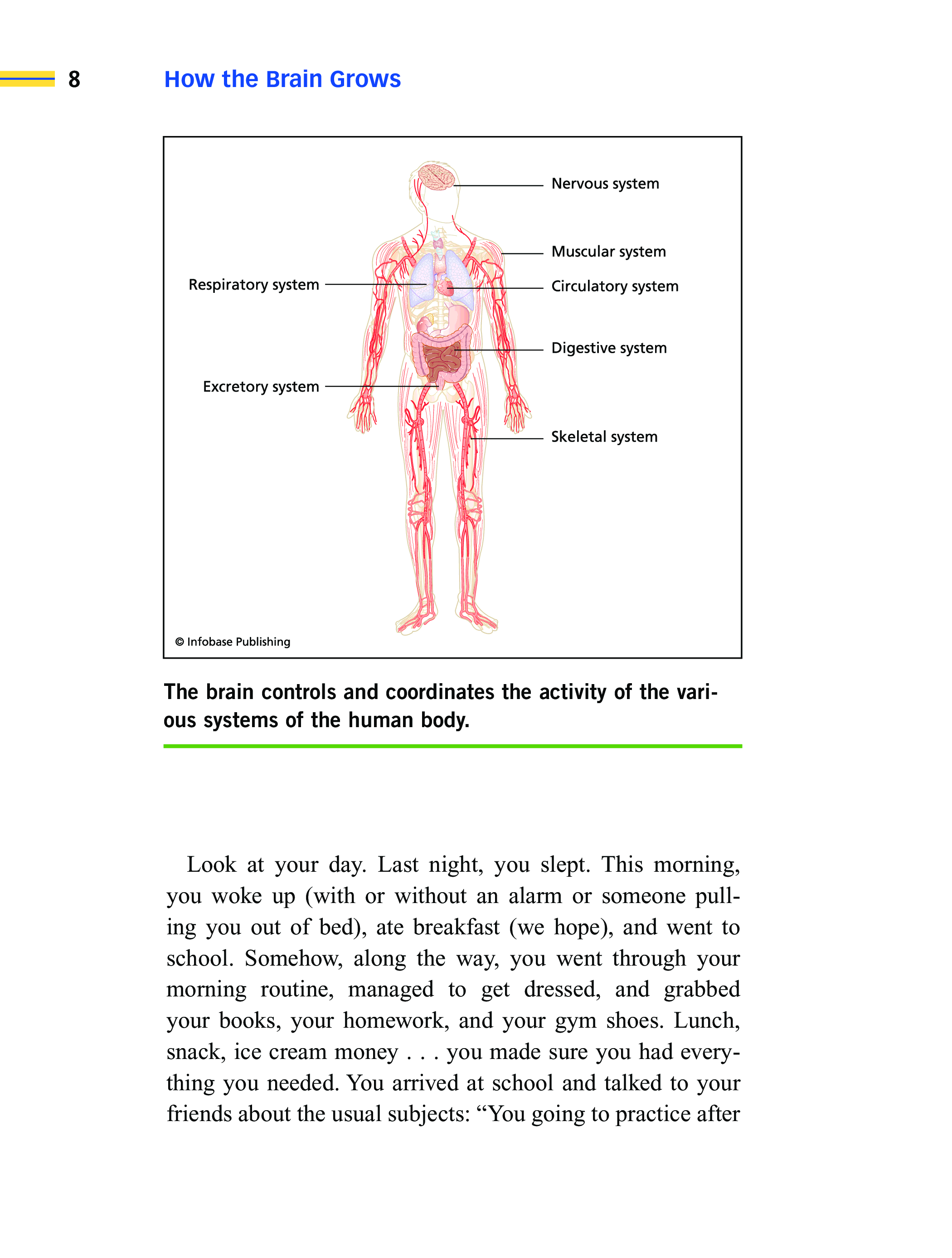 8 How the Brain Grows

Nervous system

Muscular system

Respiratory system

Circulatory system

Digestive system

Excretory system

Skeletal system

© Infobase Publishing

The brain controls and coordinates the activity of the various systems of the human body.

Look at your day. Last night, you slept. This morning, you woke up (with or without an alarm or someone pulling you out of bed), ate breakfast (we hope), and went to school. Somehow, along the way, you went through your morning routine, managed to get dressed, and grabbed your books, your homework, and your gym shoes. Lunch, snack, ice cream money . . . you made sure you had everything you needed. You arrived at school and talked to your friends about the usual subjects: “You going to practice after